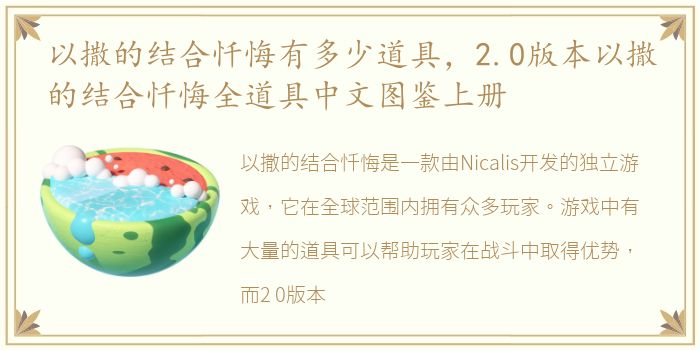 以撒的结合忏悔有多少道具，2.0版本以撒的结合忏悔全道具中文图鉴上册

以撒的结合忏悔是一款由Nicalis开发的独立游戏，它在全球范围内拥有众多玩家。游戏中有大量的道具可以帮助玩家在战斗中取得优势，而2 0版本